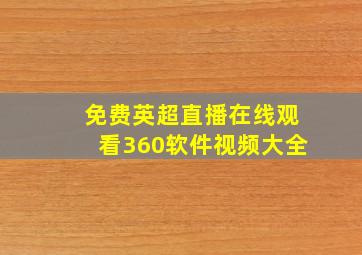 免费英超直播在线观看360软件视频大全